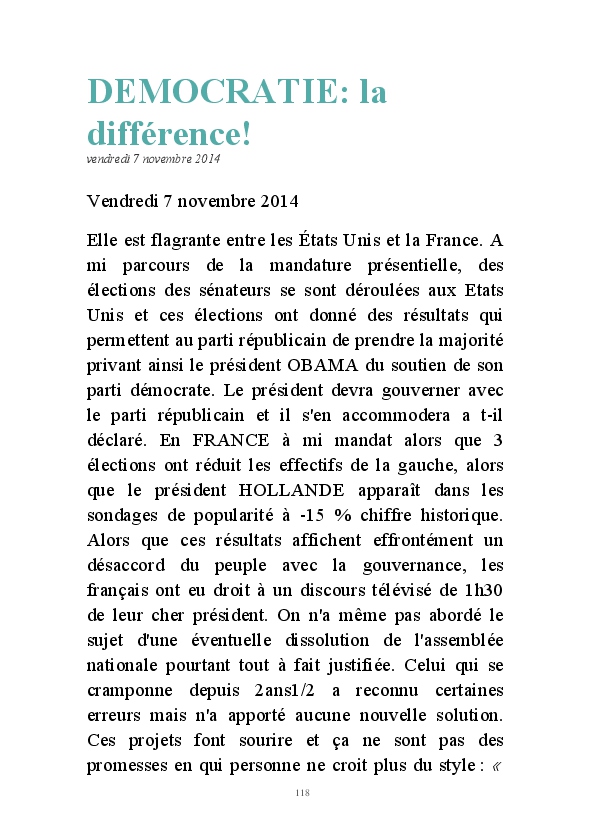 DEMOCRATIE: la différence!

vendredi 7 novembre 2014

Vendredi 7 novembre 2014

Elle est flagrante entre les États Unis et la France. A mi parcours de la mandature présentielle, des élections des sénateurs se sont déroulées aux Etats Unis et ces élections ont donné des résultats qui permettent au parti républicain de prendre la majorité privant ainsi le président OBAMA du soutien de son parti démocrate. Le président devra gouverner avec le parti républicain et il s'en accommodera a t-il déclaré. En FRANCE à mi mandat alors que 3 élections ont réduit les effectifs de la gauche, alors que le président HOLLANDE apparaît dans les sondages de popularité à -15 % chiffre historique. Alors que ces résultats affichent effrontément un désaccord du peuple avec la gouvernance, les français ont eu droit à un discours télévisé de 1h30 de leur cher président. On n'a même pas abordé le sujet d'une éventuelle dissolution de l'assemblée nationale pourtant tout à fait justifiée. Celui qui se cramponne depuis 2ans1/2 a reconnu certaines erreurs mais n'a apporté aucune nouvelle solution. Ces projets font sourire et ça ne sont pas des promesses en qui personne ne croit plus du style : «

118